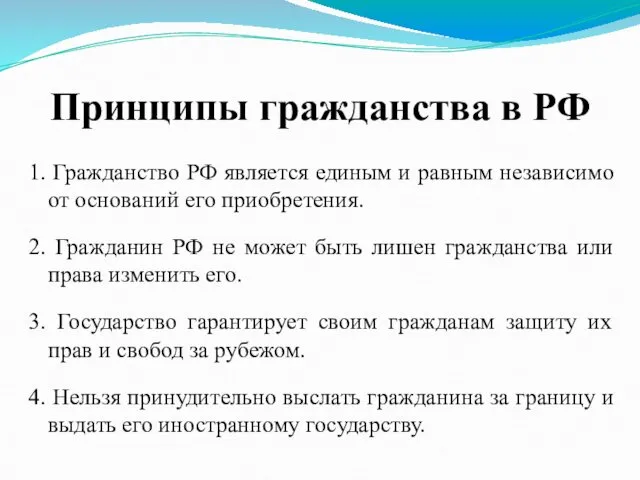 Принципы гражданства в РФ

1. Гражданство РФ является единым и равным независимо от оснований его приобретения.

2. Гражданин РФ не может быть лишен гражданства или права изменить его.

3. Государство гарантирует своим гражданам защиту их прав и свобод за рубежом.

4. Нельзя принудительно выслать гражданина за границу и выдать его иностранному государству.